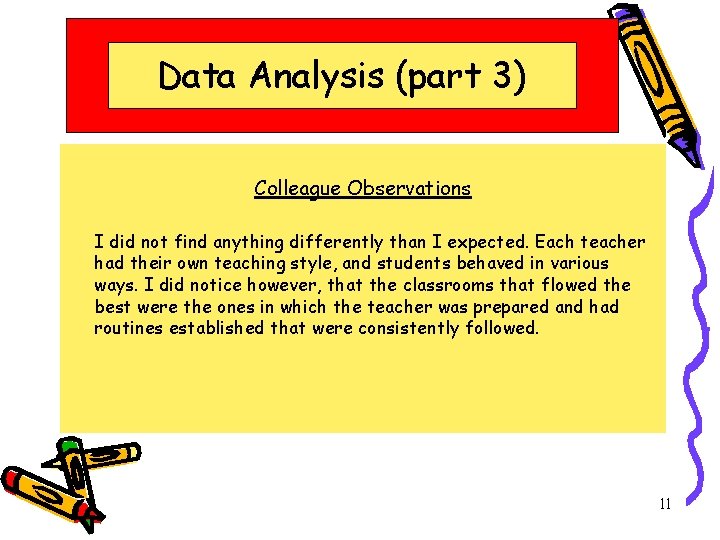 Data Analysis (part 3)

Colleague Observations

I did not find anything differently than I expected. Each teacher had their own teaching style, and students behaved in various ways. I did notice however, that the classrooms that flowed the best were the ones in which the teacher was prepared and had routines established that were consistently followed.

11